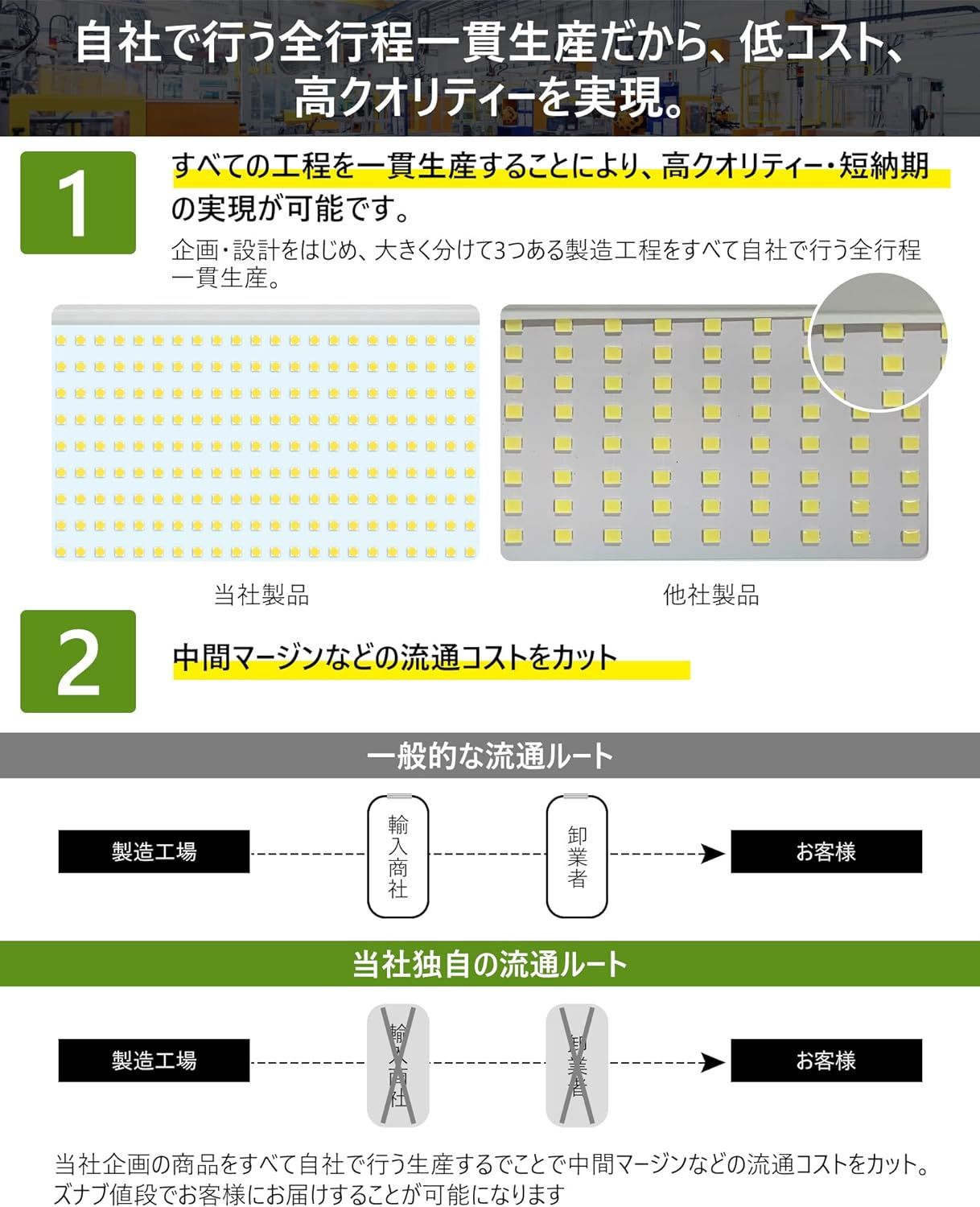 自社で行う全行程一貫生産だから、低コスト、高クオリティーを実現。

1

すべての工程を一貫生産することにより、高クオリティー・短納期の実現が可能です。

企画・設計をはじめ、大きく分けて3つある製造工程をすべて自社で行う全行程一貫生産。

当社製品

他社製品

2

中間マージンなどの流通コストをカット

一般的な流通ルート

製造工場

輸入商社

卸業者

お客様

当社独自の流通ルート

製造工場

輸入商社

卸業者

お客様

当社企画の商品をすべて自社で行う生産するでことで中間マージンなどの流通コストをカット。ズナブ値段でお客様にお届けすることが可能になります